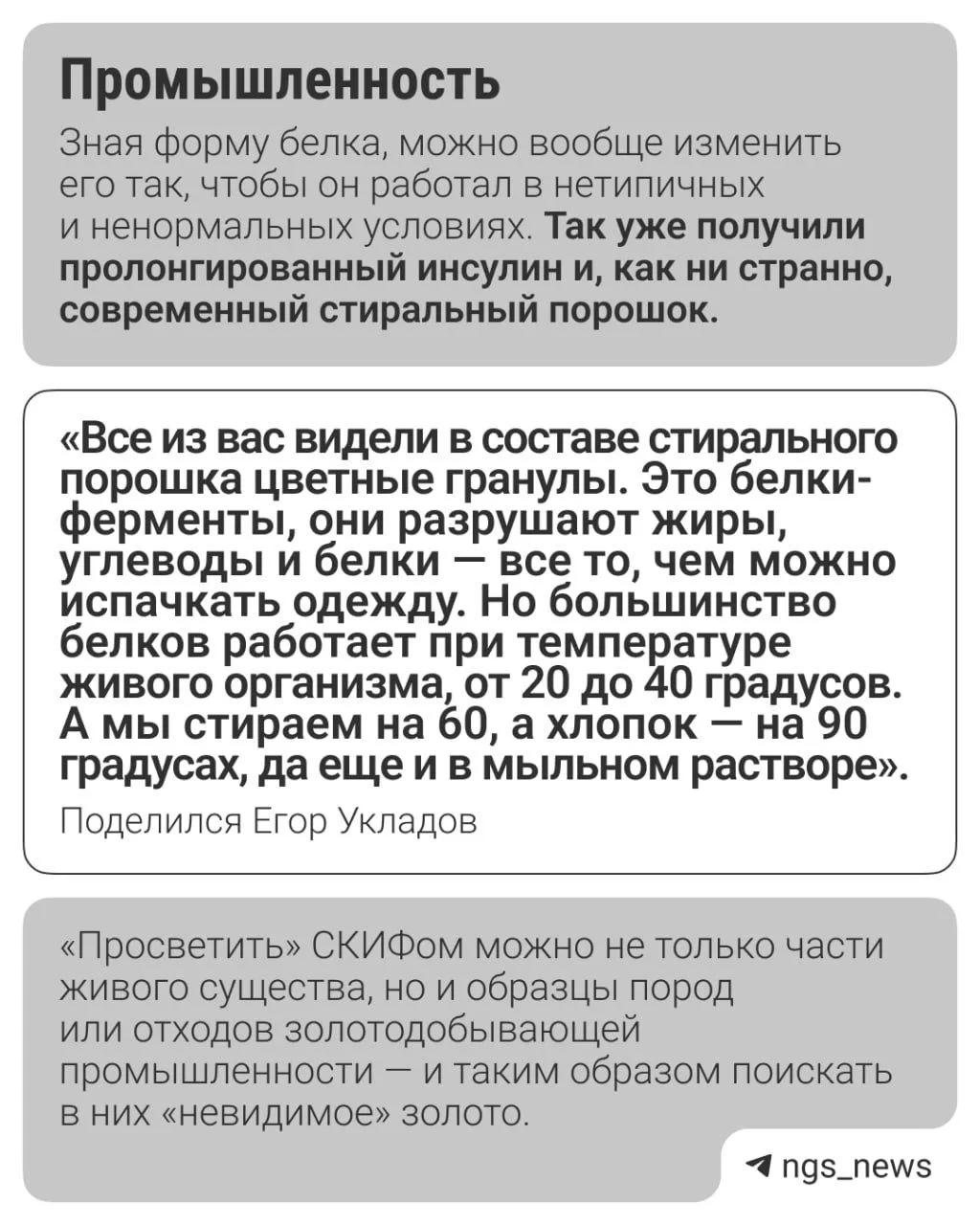 Промышленность

Зная форму белка, можно вообще изменить его так, чтобы он работал в нетипичных и ненормальных условиях. Так уже получили пролонгированный инсулин и, как ни странно, современный стиральный порошок.

«Все из вас видели в составе стирального порошка цветные гранулы. Это белки-ферменты, они разрушают жиры, углеводы и белки — все то, чем можно испачкать одежду. Но большинство белков работает при температуре живого организма, от 20 до 40 градусов. А мы стираем на 60, а хлопок — на 90 градусах, да еще и в мыльном растворе».

Поделился Егор Укладов

«Просветить» СКИФом можно не только части живого существа, но и образцы пород или отходов золотодобывающей промышленности — и таким образом поискать в них «невидимое» золото.

ngs_news